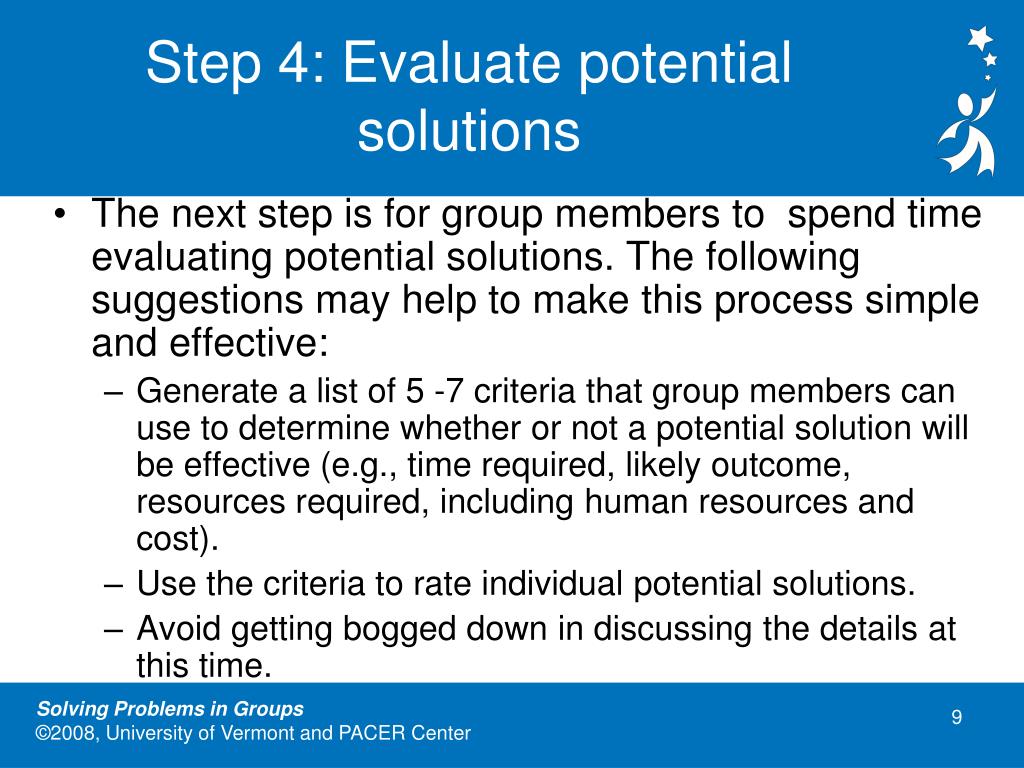 Step 4: Evaluate potential solutions

• The next step is for group members to spend time evaluating potential solutions. The following suggestions may help to make this process simple and effective:
– Generate a list of 5 -7 criteria that group members can use to determine whether or not a potential solution will be effective (e.g., time required, likely outcome, resources required, including human resources and cost).
– Use the criteria to rate individual potential solutions.
– Avoid getting bogged down in discussing the details at this time.

Solving Problems in Groups
©2008, University of Vermont and PACER Center

9